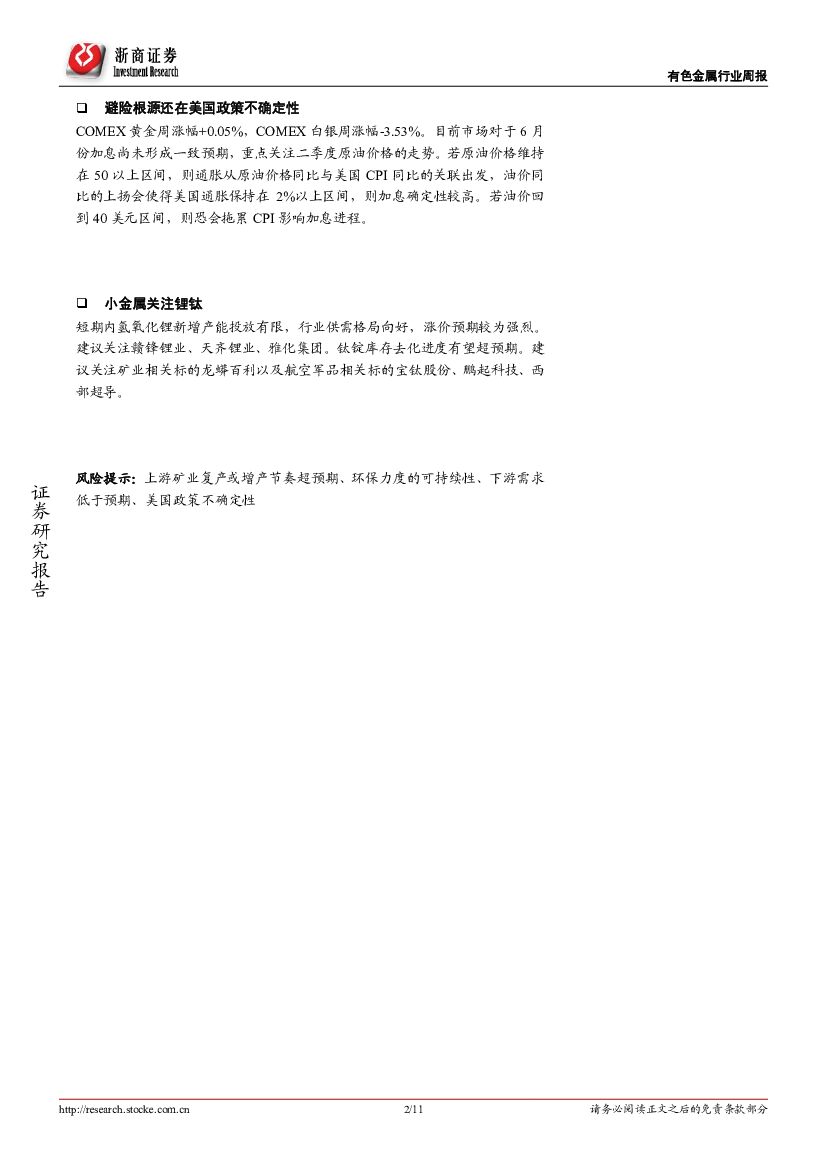 浙商证券
Investment Research

有色金属行业周报

☐ 避险根源还在美国政策不确定性

COMEX黄金周涨幅+0.05%，COMEX白银周涨幅-3.53%。目前市场对于6月份加息尚未形成一致预期，重点关注二季度原油价格的走势。若原油价格维持在50以上区间，则通胀从原油价格同比与美国CPI同比的关联出发，油价同比的上扬会使得美国通胀保持在2%以上区间，则加息确定性较高。若油价回到40美元区间，则恐会拖累CPI影响加息进程。

☐ 小金属关注锂钛

短期内氢氧化锂新增产能投放有限，行业供需格局向好，涨价预期较为强烈。建议关注赣锋锂业、天齐锂业、雅化集团。钛锭库存去化进度有望超预期。建议关注矿业相关标的龙蟒百利以及航空军品相关标的宝钛股份、鹏起科技、西部超导。

风险提示：上游矿业复产或增产节奏超预期、环保力度的可持续性、下游需求低于预期、美国政策不确定性

证券研究报告

http://research.stocke.com.cn 2/11 请务必阅读正文之后的免责条款部分